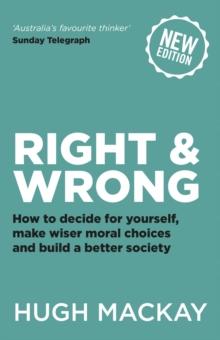 'Australia's favourite thinker'
Sunday Telegraph

NEW EDITION

RIGHT & WRONG

How to decide for yourself, make wiser moral choices and build a better society

HUGH MACKAY